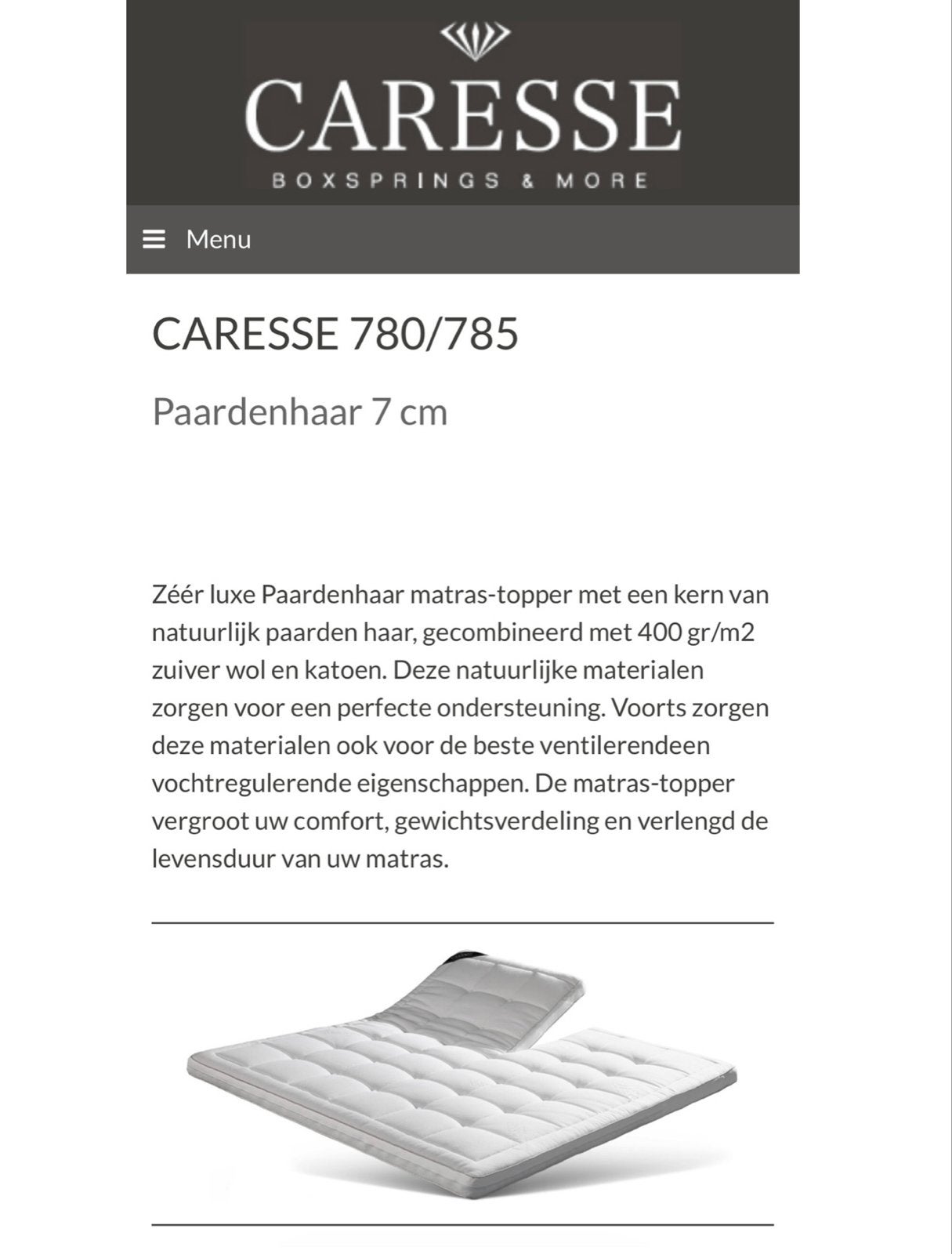 CARESSE
BOXSPRINGS & MORE

Menu

CARESSE 780/785

Paardenhaar 7 cm

Zéér luxe Paardenhaar matras-topper met een kern van natuurlijk paarden haar, gecombineerd met 400 gr/m2 zuiver wol en katoen. Deze natuurlijke materialen zorgen voor een perfecte ondersteuning. Voorts zorgen deze materialen ook voor de beste ventilerendeen vochtregulerende eigenschappen. De matras-topper vergroot uw comfort, gewichtsverdeling en verlengd de levensduur van uw matras.